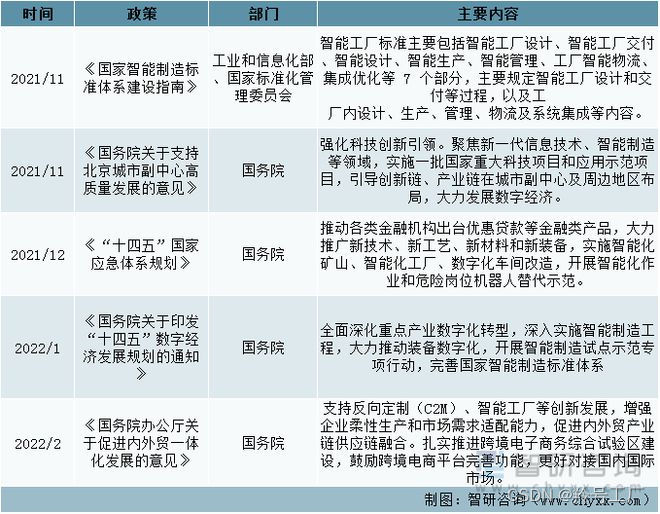 | 时间 | 政策 | 部门 | 主要内容 |
|---|---|---|---|
| 2021/11 | 《国家智能制造标准体系建设指南》 | 工业和信息化部、国家标准化管理委员会 | 智能工厂标准主要包括智能工厂设计、智能工厂交付、智能设计、智能生产、智能管理、工厂智能物流、集成优化等 7 个部分，主要规定智能工厂设计和交付等过程，以及工厂内设计、生产、管理、物流及系统集成等内容。 |
| 2021/11 | 《国务院关于支持北京城市副中心高质量发展的意见》 | 国务院 | 强化科技创新引领。聚焦新一代信息技术、智能制造等领域，实施一批国家重大科技项目和应用示范项目，引导创新链、产业链在城市副中心及周边地区布局，大力发展数字经济。 |
| 2021/12 | 《“十四五”国家应急体系规划》 | 国务院 | 推动各类金融机构出台优惠贷款等金融类产品，大力推广新技术、新工艺、新材料和新装备，实施智能化矿山、智能化工厂、数字化车间改造，开展智能化作业和危险岗位机器人替代示范。 |
| 2022/1 | 《国务院关于印发“十四五”数字经济发展规划的通知》 | 国务院 | 全面深化重点产业数字化转型，深入实施智能制造工程，大力推动装备数字化，开展智能制造试点示范专项行动，完善国家智能制造标准体系 |
| 2022/2 | 《国务院办公厅关于促进内外贸一体化发展的意见》 | 国务院 | 支持反向定制（C2M）、智能工厂等创新发展，增强企业柔性生产和市场需求适配能力，促进内外贸产业链供应链融合。扎实推进跨境电子商务综合试验区建设，鼓励跨境电商平台完善功能，更好对接国内国际市场。 |

智研咨询

制图：智研咨询（www.chyxx.com）

CSDN @数字工厂